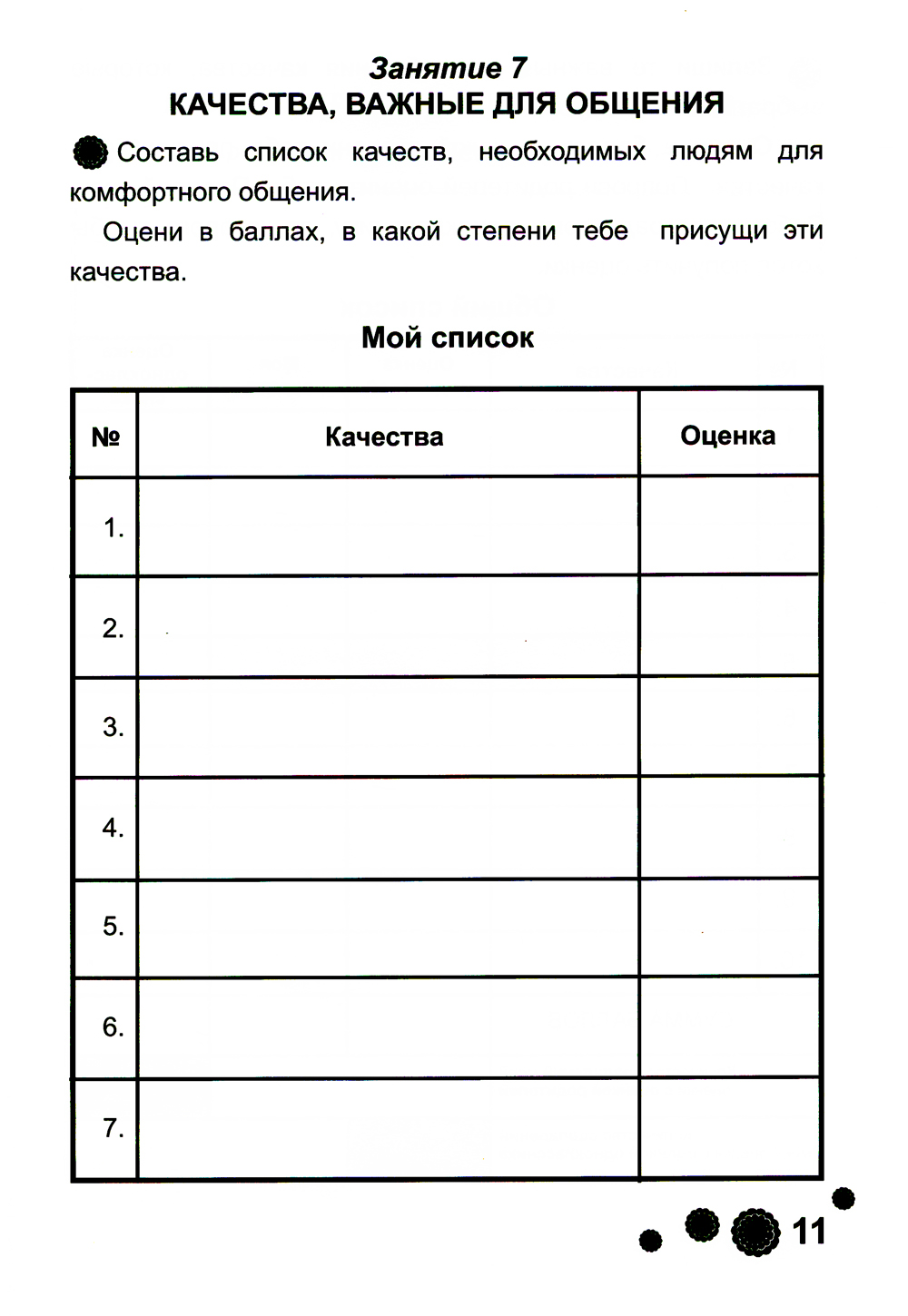 Занятие 7
КАЧЕСТВА, ВАЖНЫЕ ДЛЯ ОБЩЕНИЯ

Составь список качеств, необходимых людям для комфортного общения.

Оцени в баллах, в какой степени тебе присущи эти качества.

Мой список

| № | Качества | Оценка |
|---|---|---|
| 1. | | |
| 2. | | |
| 3. | | |
| 4. | | |
| 5. | | |
| 6. | | |
| 7. | | |

11